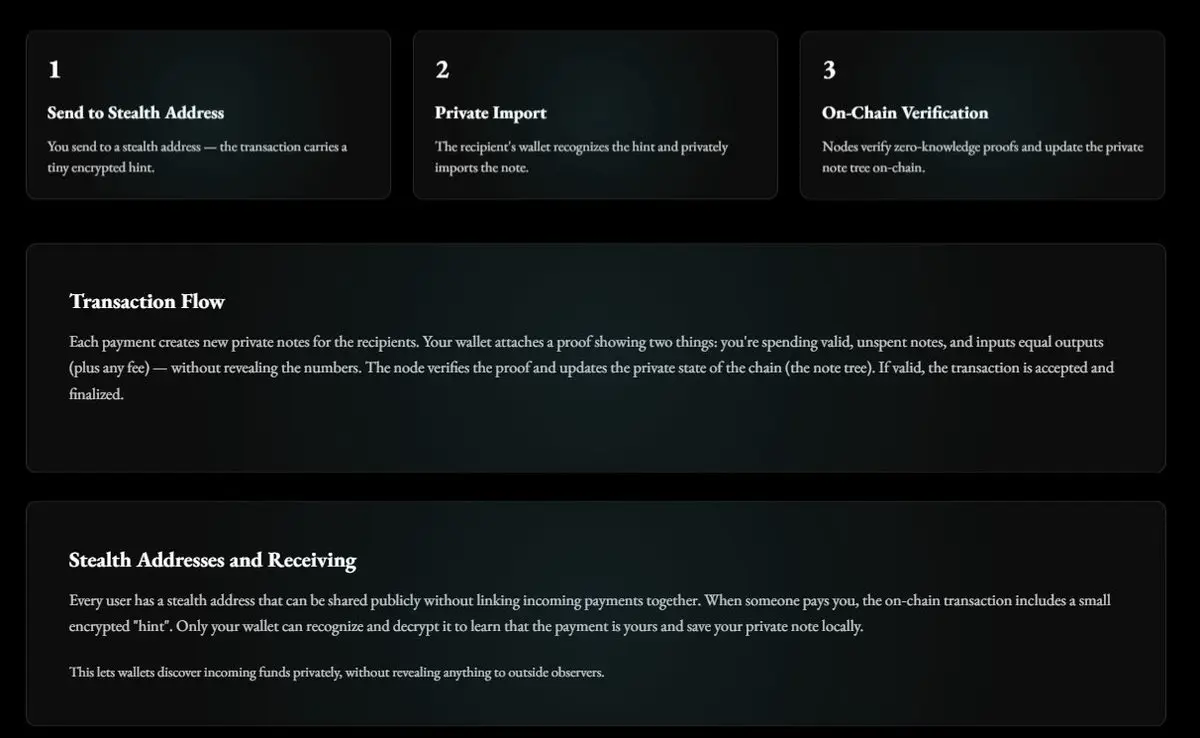 1

Send to Stealth Address

You send to a stealth address — the transaction carries a tiny encrypted hint.

2

Private Import

The recipient's wallet recognizes the hint and privately imports the note.

3

On-Chain Verification

Nodes verify zero-knowledge proofs and update the private note tree on-chain.

Transaction Flow

Each payment creates new private notes for the recipients. Your wallet attaches a proof showing two things: you're spending valid, unspent notes, and inputs equal outputs (plus any fee) — without revealing the numbers. The node verifies the proof and updates the private state of the chain (the note tree). If valid, the transaction is accepted and finalized.

Stealth Addresses and Receiving

Every user has a stealth address that can be shared publicly without linking incoming payments together. When someone pays you, the on-chain transaction includes a small encrypted "hint". Only your wallet can recognize and decrypt it to learn that the payment is yours and save your private note locally.

This lets wallets discover incoming funds privately, without revealing anything to outside observers.